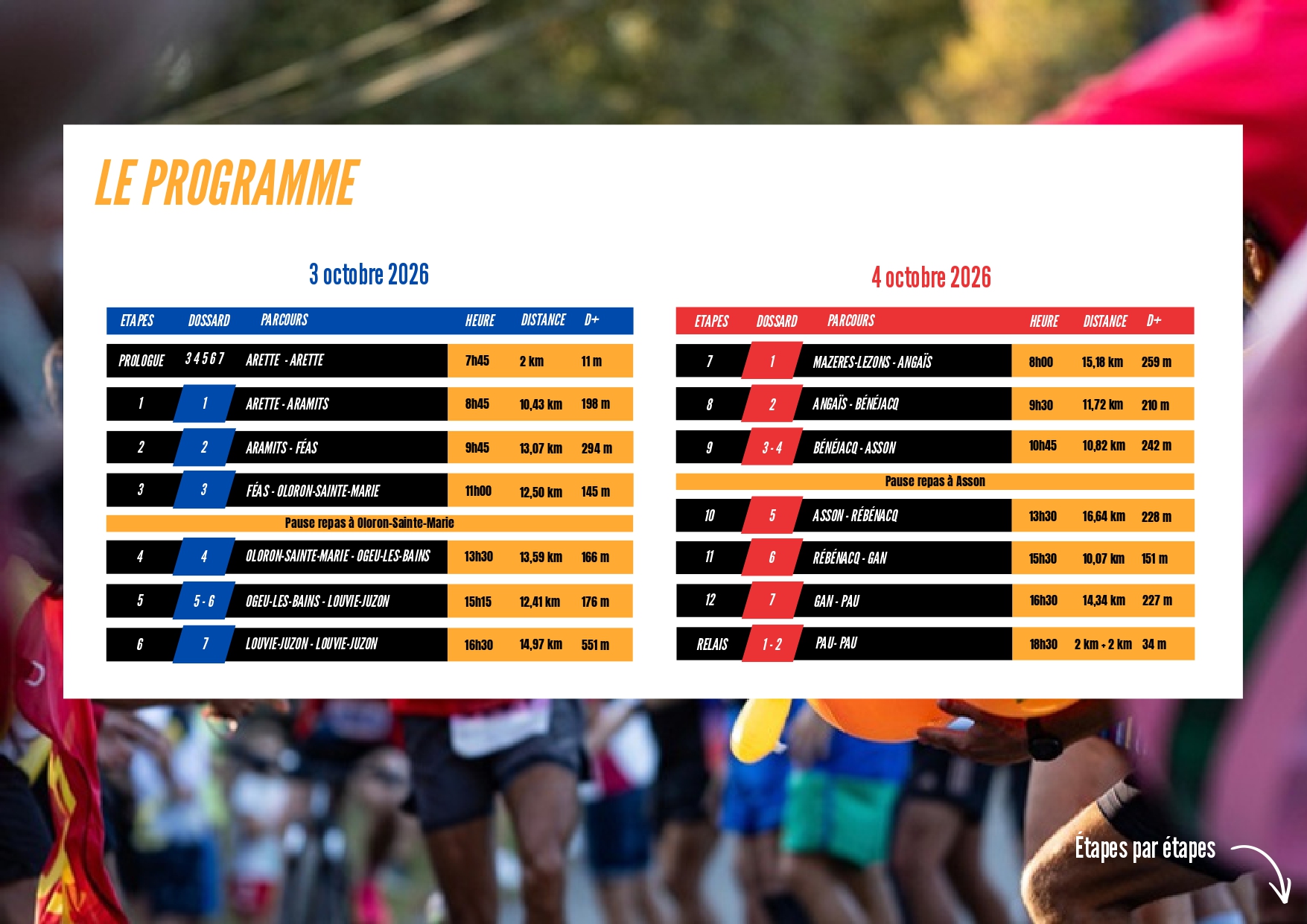 LE PROGRAMME

3 octobre 2026

| ETAPES | DOSSARD | PARCOURS | HEURE | DISTANCE | D+ |
|---|---|---|---|---|---|
| PROLOGUE | 3 4 5 6 7 | ARETTE - ARETTE | 7h45 | 2 km | 11 m |
| 1 | 1 | ARETTE - ARAMITS | 8h45 | 10,43 km | 198 m |
| 2 | 2 | ARAMITS - FÉAS | 9h45 | 13,07 km | 294 m |
| 3 | 3 | FÉAS - OLORON-SAINTE-MARIE | 11h00 | 12,50 km | 145 m |
| Pause repas à Oloron-Sainte-Marie | | | | | |
| 4 | 4 | OLORON-SAINTE-MARIE - OGEU-LES-BAINS | 13h30 | 13,59 km | 166 m |
| 5 | 5 - 6 | OGEU-LES-BAINS - LOUVIE-JUZON | 15h15 | 12,41 km | 176 m |
| 6 | 7 | LOUVIE-JUZON - LOUVIE-JUZON | 16h30 | 14,97 km | 551 m |

4 octobre 2026

| ETAPES | DOSSARD | PARCOURS | HEURE | DISTANCE | D+ |
|---|---|---|---|---|---|
| 7 | 1 | MAZERES-LEZONS - ANGAÏS | 8h00 | 15,18 km | 259 m |
| 8 | 2 | ANGAÏS - BÉNÉJACQ | 9h30 | 11,72 km | 210 m |
| 9 | 3 - 4 | BÉNÉJACQ - ASSON | 10h45 | 10,82 km | 242 m |
| Pause repas à Asson | | | | | |
| 10 | 5 | ASSON - RÉBÉNACQ | 13h30 | 16,64 km | 228 m |
| 11 | 6 | RÉBÉNACQ - GAN | 15h30 | 10,07 km | 151 m |
| 12 | 7 | GAN - PAU | 16h30 | 14,34 km | 227 m |
| RELAIS | 1 - 2 | PAU- PAU | 18h30 | 2 km + 2 km | 34 m |

Étapes par étapes